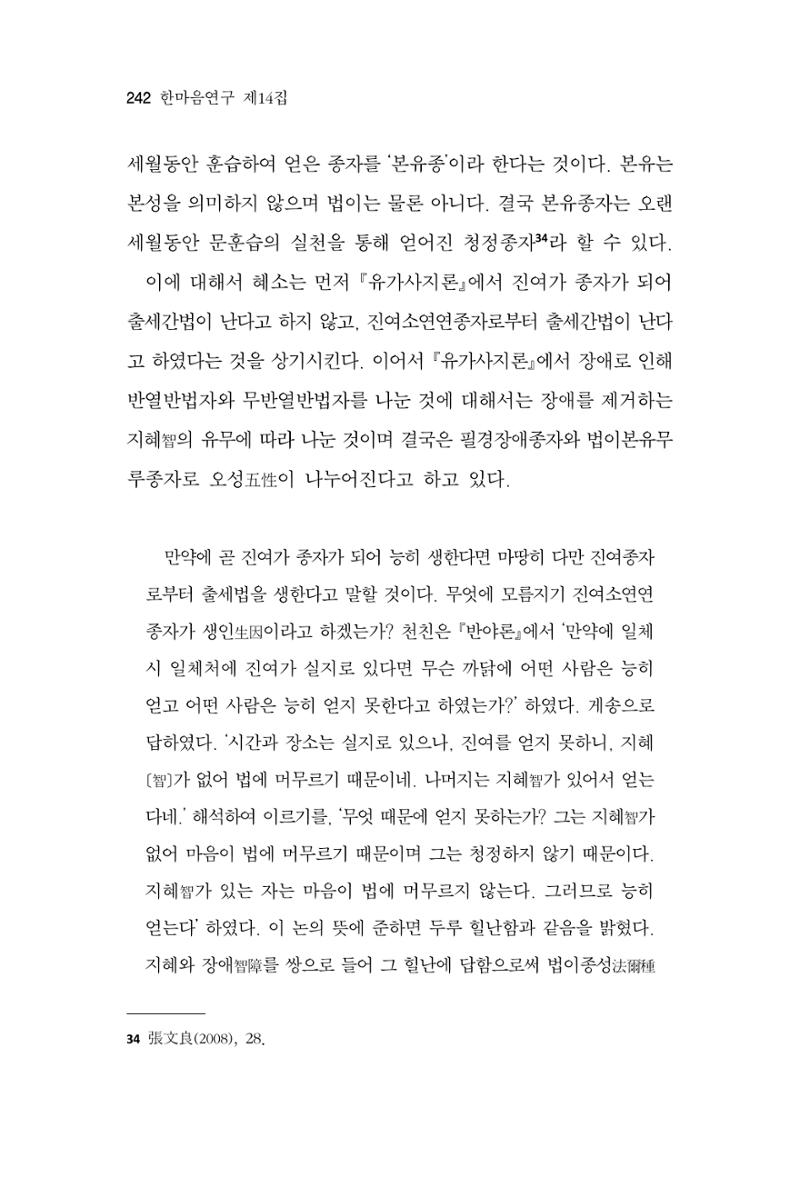 242 한마음연구 제14집

세월동안 훈습하여 얻은 종자를 '본유종'이라 한다는 것이다. 본유는 본성을 의미하지 않으며 법이는 물론 아니다. 결국 본유종자는 오랜 세월동안 문훈습의 실천을 통해 얻어진 청정종자$^{34}$라 할 수 있다.

이에 대해서 혜소는 먼저 『유가사지론』에서 진여가 종자가 되어 출세간법이 난다고 하지 않고, 진여소연연종자로부터 출세간법이 난다고 하였다는 것을 상기시킨다. 이어서 『유가사지론』에서 장애로 인해 반열반법자와 무반열반법자를 나눈 것에 대해서는 장애를 제거하는 지혜智의 유무에 따라 나눈 것이며 결국은 필경장애종자와 법이본유무루종자로 오성五性이 나누어진다고 하고 있다.

만약에 곧 진여가 종자가 되어 능히 생한다면 마땅히 다만 진여종자로부터 출세법을 생한다고 말할 것이다. 무엇에 모름지기 진여소연연종자가 생인生因이라고 하겠는가? 천친은 『반야론』에서 '만약에 일체시 일체처에 진여가 실지로 있다면 무슨 까닭에 어떤 사람은 능히 얻고 어떤 사람은 능히 얻지 못한다고 하였는가?' 하였다. 게송으로 답하였다. '시간과 장소는 실지로 있으나, 진여를 얻지 못하니, 지혜〔智〕가 없어 법에 머무르기 때문이네. 나머지는 지혜智가 있어서 얻는다네.' 해석하여 이르기를, '무엇 때문에 얻지 못하는가? 그는 지혜智가 없어 마음이 법에 머무르기 때문이며 그는 청정하지 않기 때문이다. 지혜智가 있는 자는 마음이 법에 머무르지 않는다. 그러므로 능히 얻는다' 하였다. 이 논의 뜻에 준하면 두루 힐난함과 같음을 밝혔다. 지혜와 장애智障를 쌍으로 들어 그 힐난에 답함으로써 법이종성法爾種

34 張文良(2008), 28.